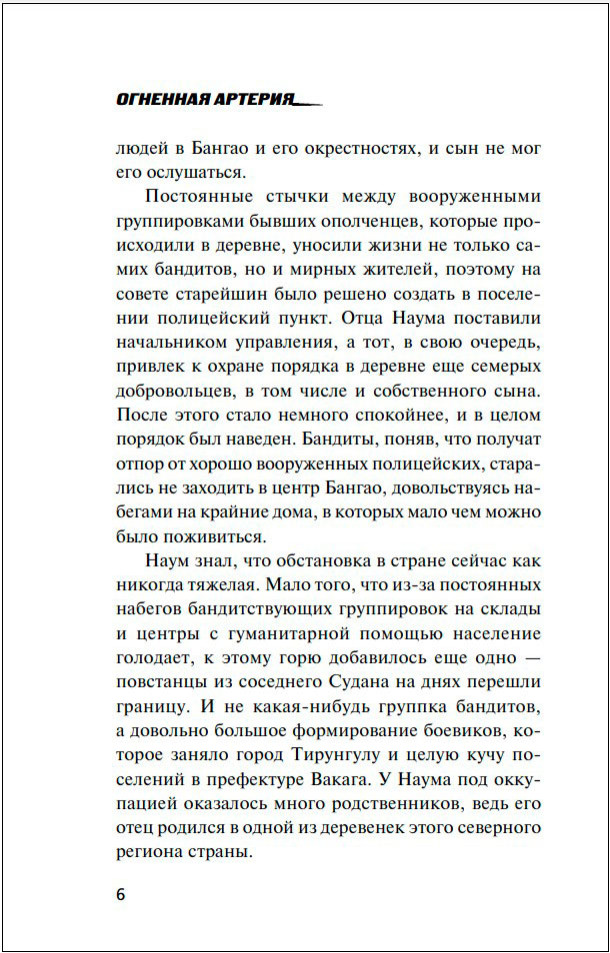 ОГНЕННАЯ АРТЕРИЯ

людей в Бангао и его окрестностях, и сын не мог его ослушаться.

Постоянные стычки между вооруженными группировками бывших ополченцев, которые происходили в деревне, уносили жизни не только самих бандитов, но и мирных жителей, поэтому на совете старейшин было решено создать в поселении полицейский пункт. Отца Наума поставили начальником управления, а тот, в свою очередь, привлек к охране порядка в деревне еще семерых добровольцев, в том числе и собственного сына. После этого стало немного спокойнее, и в целом порядок был наведен. Бандиты, поняв, что получат отпор от хорошо вооруженных полицейских, старались не заходить в центр Бангао, довольствуясь набегами на крайние дома, в которых мало чем можно было поживиться.

Наум знал, что обстановка в стране сейчас как никогда тяжелая. Мало того, что из-за постоянных набегов бандитствующих группировок на склады и центры с гуманитарной помощью население голодает, к этому горю добавилось еще одно — повстанцы из соседнего Судана на днях перешли границу. И не какая-нибудь группка бандитов, а довольно большое формирование боевиков, которое заняло город Тирунгулу и целую кучу поселений в префектуре Вакага. У Наума под оккупацией оказалось много родственников, ведь его отец родился в одной из деревенек этого северного региона страны.

6